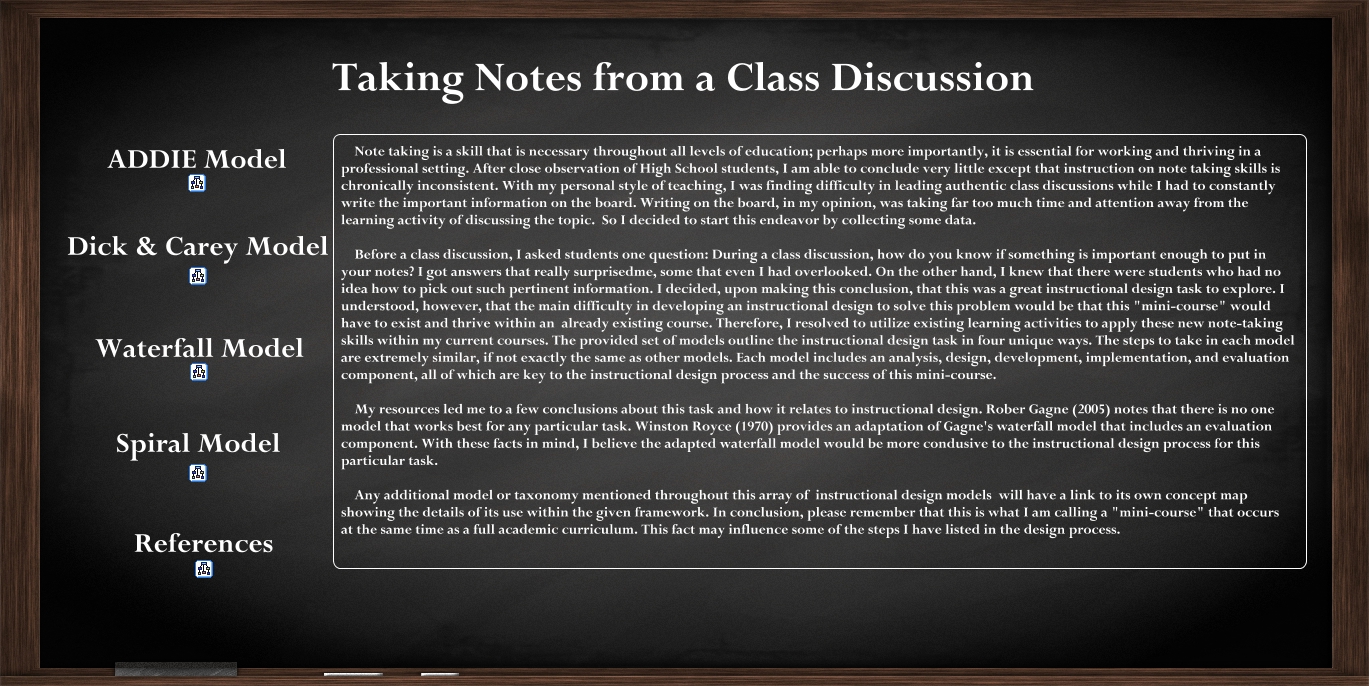 Taking Notes from a Class Discussion

ADDIE Model

Dick & Carey Model

Waterfall Model

Spiral Model

References

Note taking is a skill that is necessary throughout all levels of education; perhaps more importantly, it is essential for working and thriving in a professional setting. After close observation of High School students, I am able to conclude very little except that instruction on note taking skills is chronically inconsistent. With my personal style of teaching, I was finding difficulty in leading authentic class discussions while I had to constantly write the important information on the board. Writing on the board, in my opinion, was taking far too much time and attention away from the learning activity of discussing the topic. So I decided to start this endeavor by collecting some data.

Before a class discussion, I asked students one question: During a class discussion, how do you know if something is important enough to put in your notes? I got answers that really surprisedme, some that even I had overlooked. On the other hand, I knew that there were students who had no idea how to pick out such pertinent information. I decided, upon making this conclusion, that this was a great instructional design task to explore. I understood, however, that the main difficulty in developing an instructional design to solve this problem would be that this "mini-course" would have to exist and thrive within an already existing course. Therefore, I resolved to utilize existing learning activities to apply these new note-taking skills within my current courses. The provided set of models outline the instructional design task in four unique ways. The steps to take in each model are extremely similar, if not exactly the same as other models. Each model includes an analysis, design, development, implementation, and evaluation component, all of which are key to the instructional design process and the success of this mini-course.

My resources led me to a few conclusions about this task and how it relates to instructional design. Rober Gagne (2005) notes that there is no one model that works best for any particular task. Winston Royce (1970) provides an adaptation of Gagne's waterfall model that includes an evaluation component. With these facts in mind, I believe the adapted waterfall model would be more condusive to the instructional design process for this particular task.

Any additional model or taxonomy mentioned throughout this array of instructional design models will have a link to its own concept map showing the details of its use within the given framework. In conclusion, please remember that this is what I am calling a "mini-course" that occurs at the same time as a full academic curriculum. This fact may influence some of the steps I have listed in the design process.